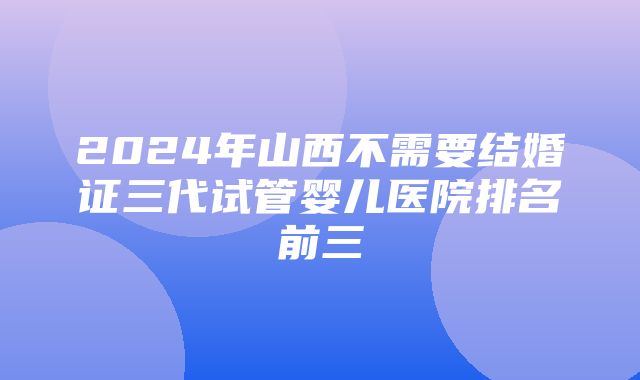 2024年山西不需要结婚证三代试管婴儿医院排名前三